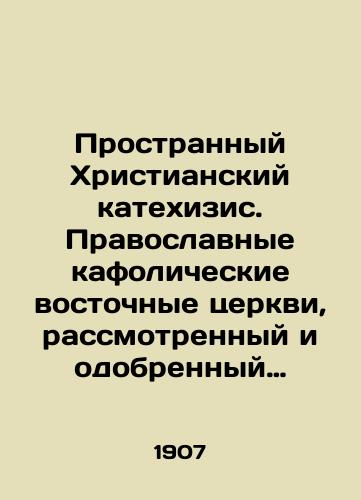 Пространный Христианский катехизис. Православные кафолические восточные церкви, рассмотренный и одобренный…

1907